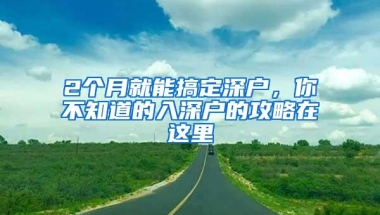 2个月就能搞定深户，你不知道的入深户的攻略在这里